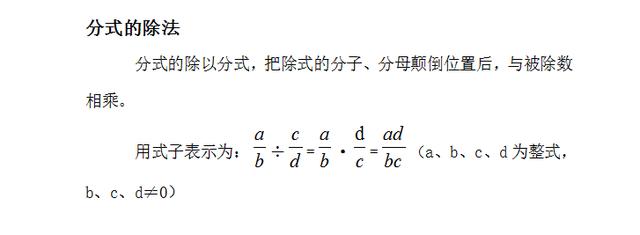 分式的除法

分式的除以分式，把除式的分子、分母颠倒位置后，与被除数相乘。

用式子表示为：$\frac{a}{b} \div \frac{c}{d} = \frac{a}{b} \cdot \frac{d}{c} = \frac{ad}{bc}$（a、b、c、d 为整式，b、c、d≠0）